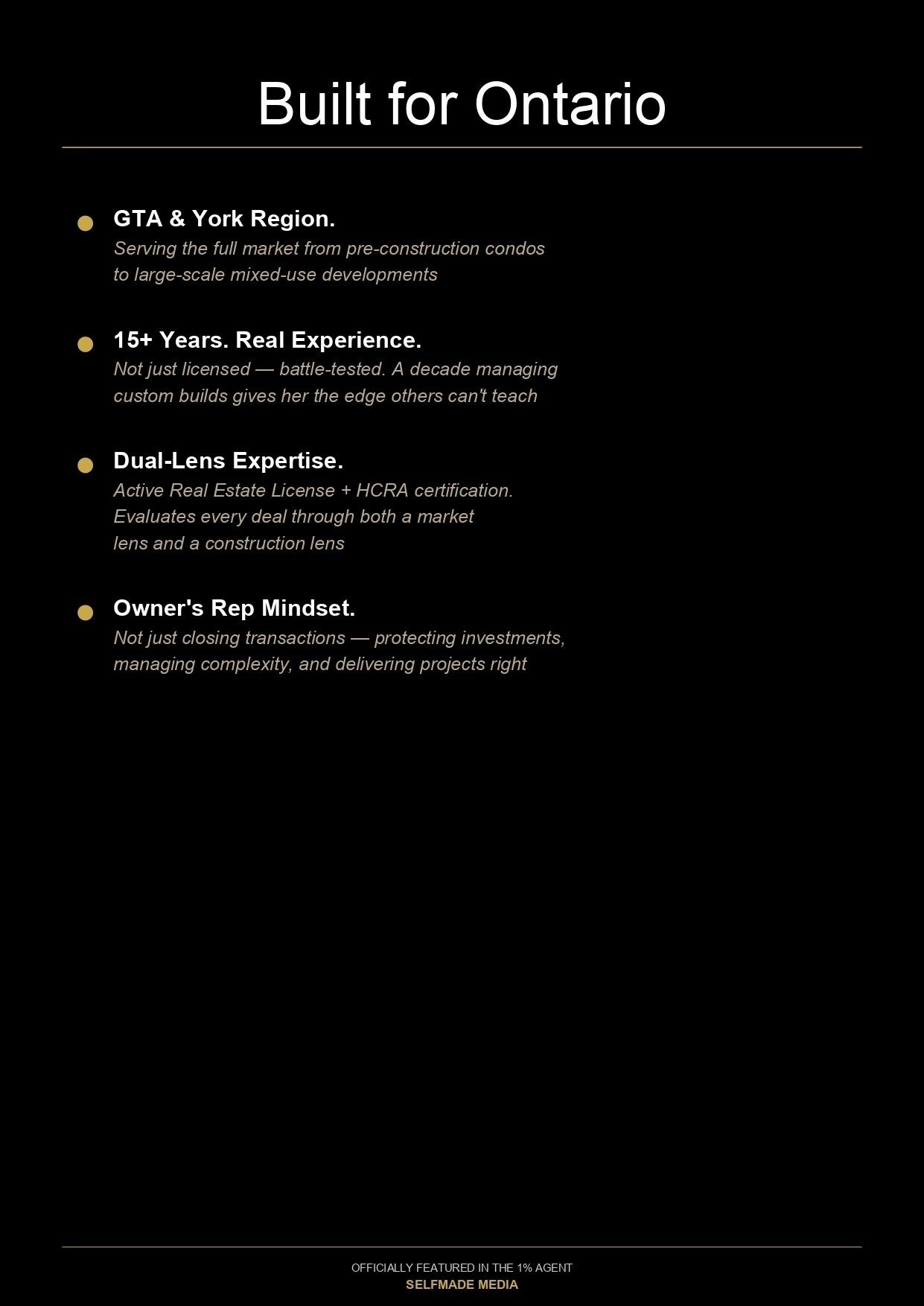 Built for Ontario

GTA & York Region.
Serving the full market from pre-construction condos to large-scale mixed-use developments

15+ Years. Real Experience.
Not just licensed — battle-tested. A decade managing custom builds gives her the edge others can't teach

Dual-Lens Expertise.
Active Real Estate License + HCRA certification. Evaluates every deal through both a market lens and a construction lens

Owner's Rep Mindset.
Not just closing transactions — protecting investments, managing complexity, and delivering projects right

OFFICIALLY FEATURED IN THE 1% AGENT
SELFMADE MEDIA